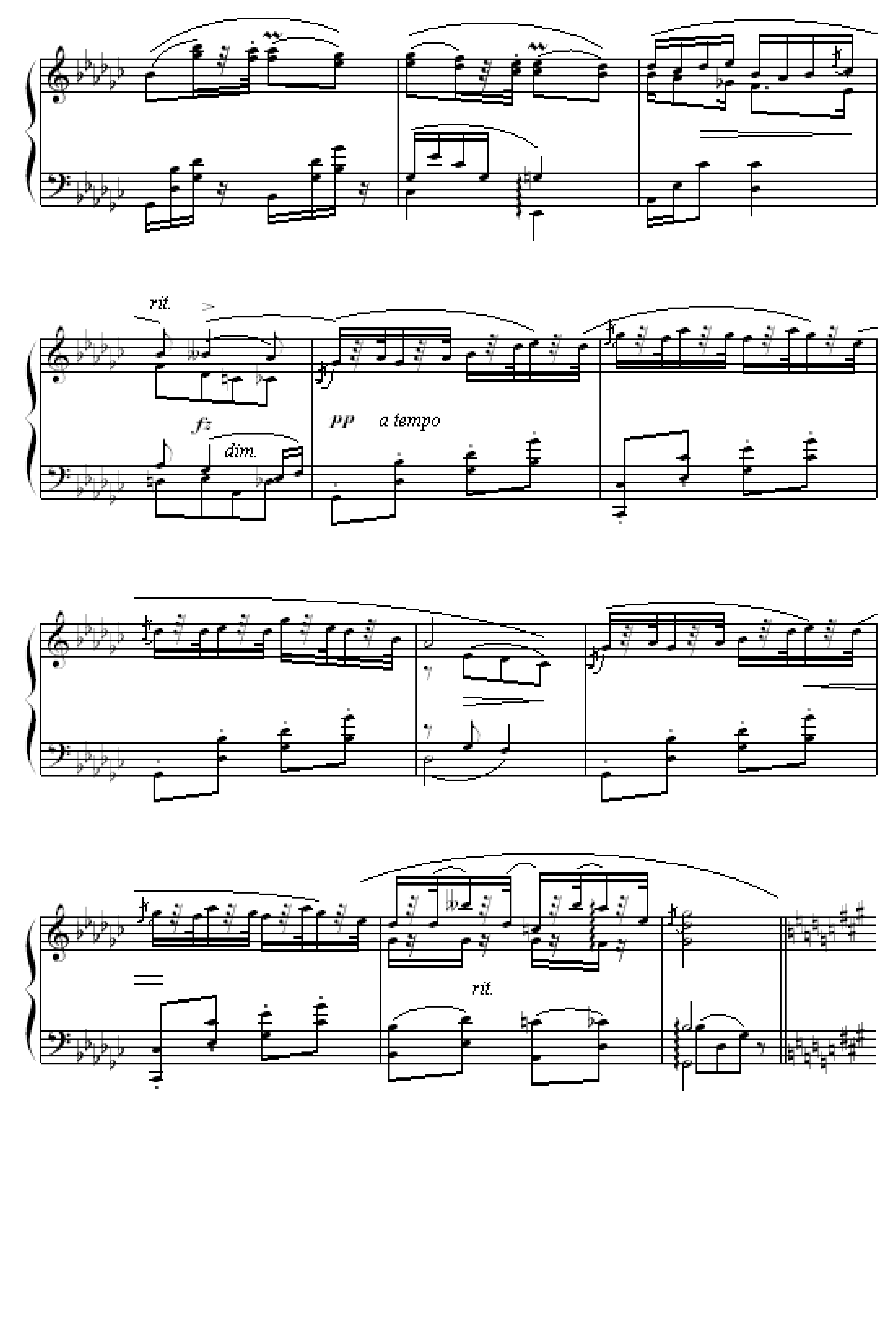 rit.

fz

dim.

pp a tempo

rit.